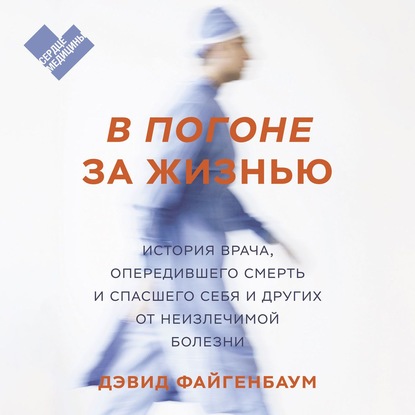 СЕРДЦЕ МЕДИЦИНЫ

В ПОГОНЕ ЗА ЖИЗНЬЮ

ИСТОРИЯ ВРАЧА, ОПЕРЕДИВШЕГО СМЕРТЬ И СПАСШЕГО СЕБЯ И ДРУГИХ ОТ НЕИЗЛЕЧИМОЙ БОЛЕЗНИ

ДЭВИД ФАЙГЕНБАУМ